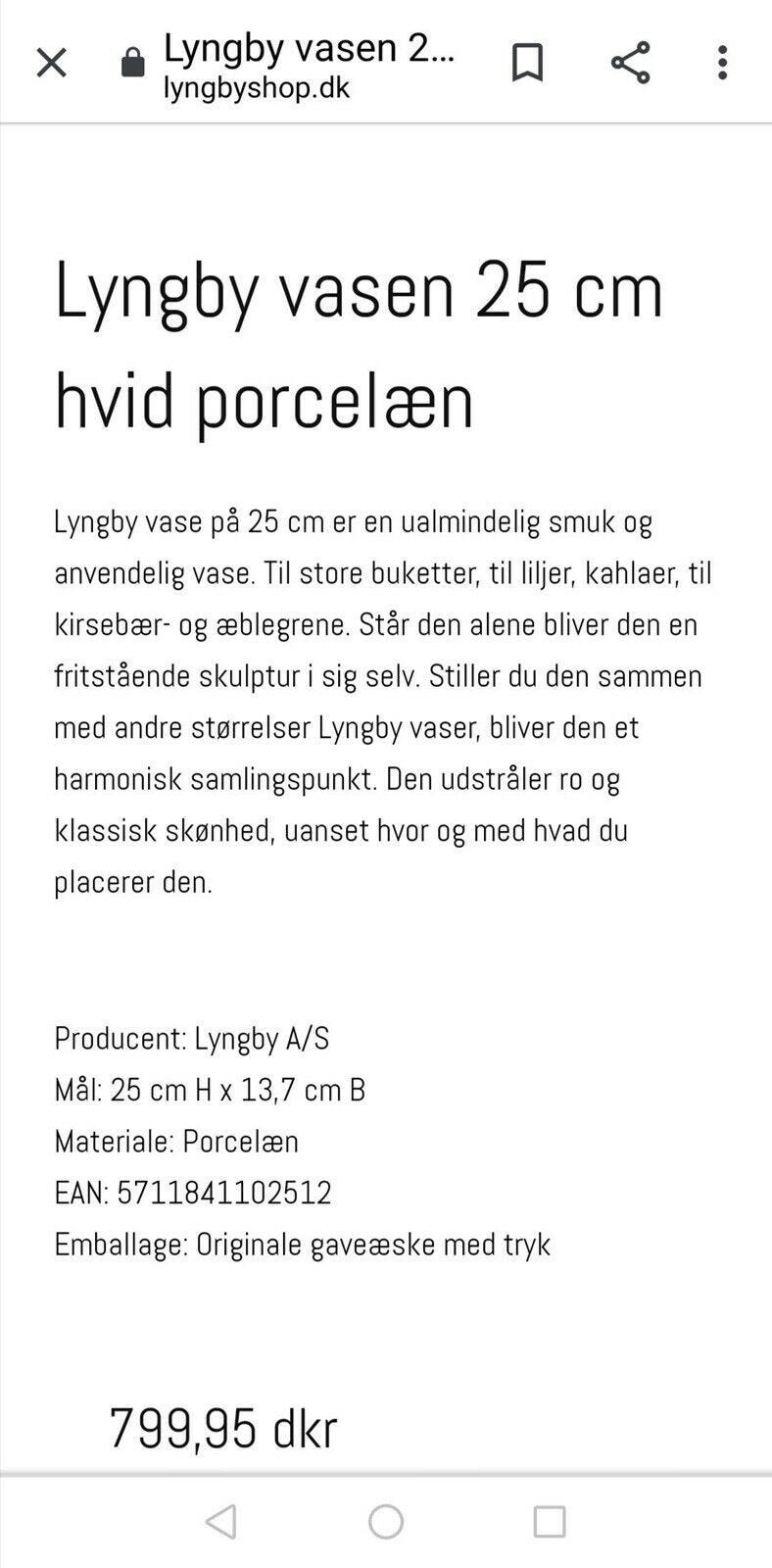 Lyngby vasen 2...
lyngbyshop.dk

Lyngby vasen 25 cm hvid porcelæn

Lyngby vase på 25 cm er en ualmindelig smuk og anvendelig vase. Til store buketter, til liljer, kahlaer, til kirsebær- og æblegrene. Står den alene bliver den en fritstående skulptur i sig selv. Stiller du den sammen med andre størrelser Lyngby vaser, bliver den et harmonisk samlingspunkt. Den udstråler ro og klassisk skønhed, uanset hvor og med hvad du placerer den.

Producent: Lyngby A/S
Mål: 25 cm H x 13,7 cm B
Materiale: Porcelæn
EAN: 5711841102512
Emballage: Originale gaveæske med tryk

799,95 dkr